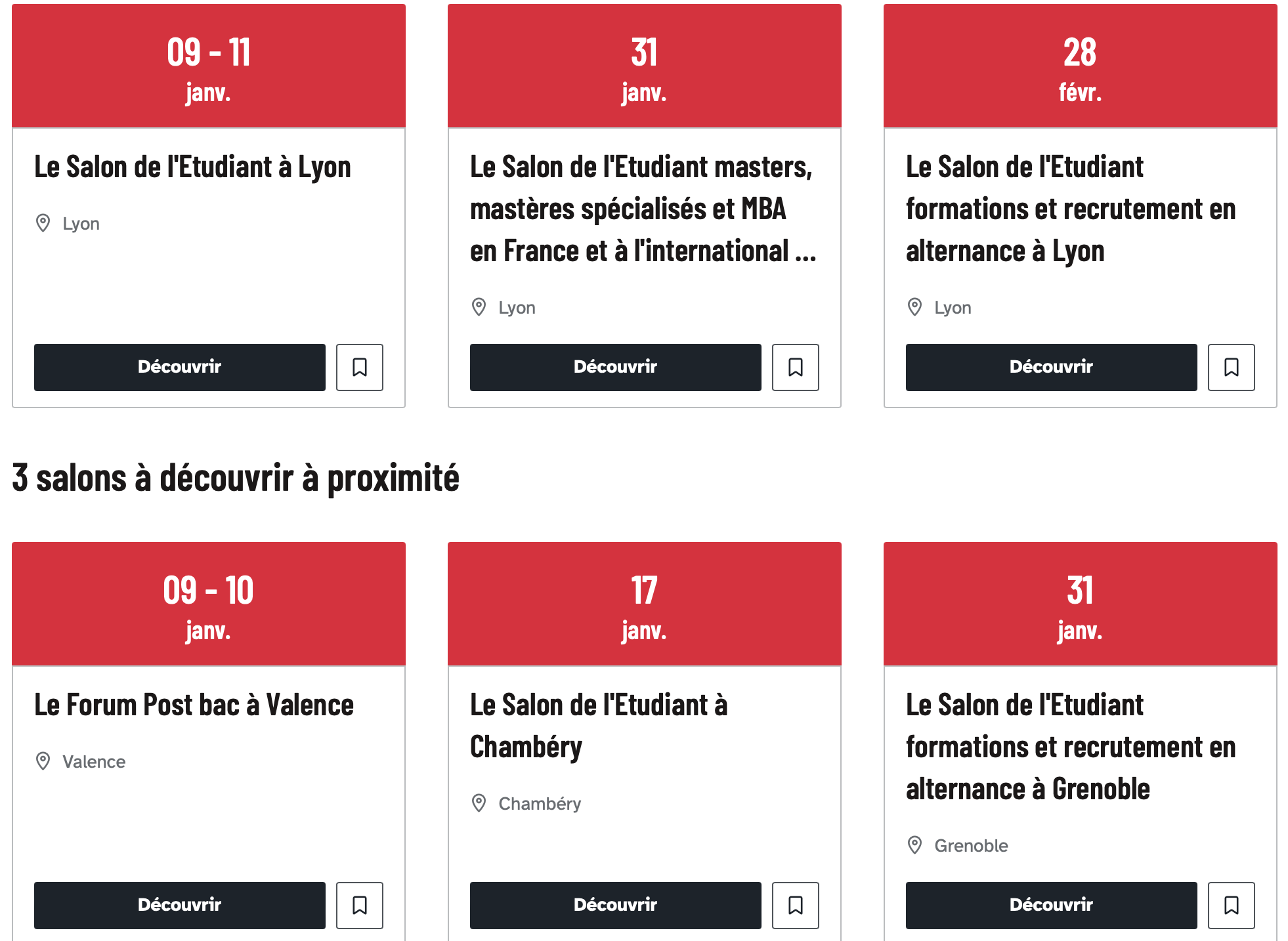 09 - 11
janv.

Le Salon de l'Etudiant à Lyon

Lyon

Découvrir

31
janv.

Le Salon de l'Etudiant masters, mastères spécialisés et MBA en France et à l'international ...

Lyon

Découvrir

28
févr.

Le Salon de l'Etudiant formations et recrutement en alternance à Lyon

Lyon

Découvrir

3 salons à découvrir à proximité

09 - 10
janv.

Le Forum Post bac à Valence

Valence

Découvrir

17
janv.

Le Salon de l'Etudiant à Chambéry

Chambéry

Découvrir

31
janv.

Le Salon de l'Etudiant formations et recrutement en alternance à Grenoble

Grenoble

Découvrir